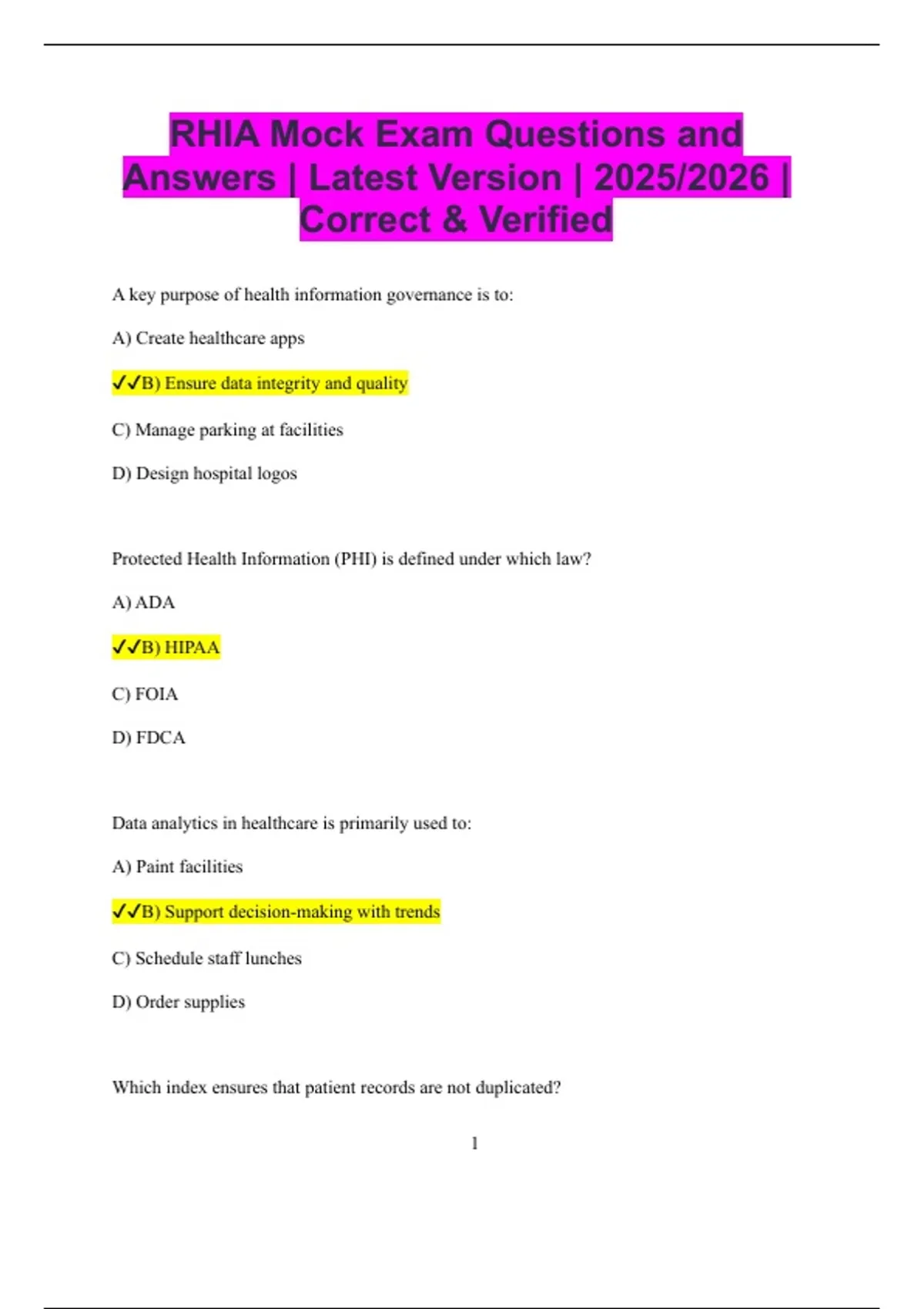 RHIA Mock Exam Questions and Answers | Latest Version | 2025/2026 | Correct & Verified

A key purpose of health information governance is to:

A) Create healthcare apps

✓✓B) Ensure data integrity and quality

C) Manage parking at facilities

D) Design hospital logos

Protected Health Information (PHI) is defined under which law?

A) ADA

✓✓B) HIPAA

C) FOIA

D) FDCA

Data analytics in healthcare is primarily used to:

A) Paint facilities

✓✓B) Support decision-making with trends

C) Schedule staff lunches

D) Order supplies

Which index ensures that patient records are not duplicated?

1